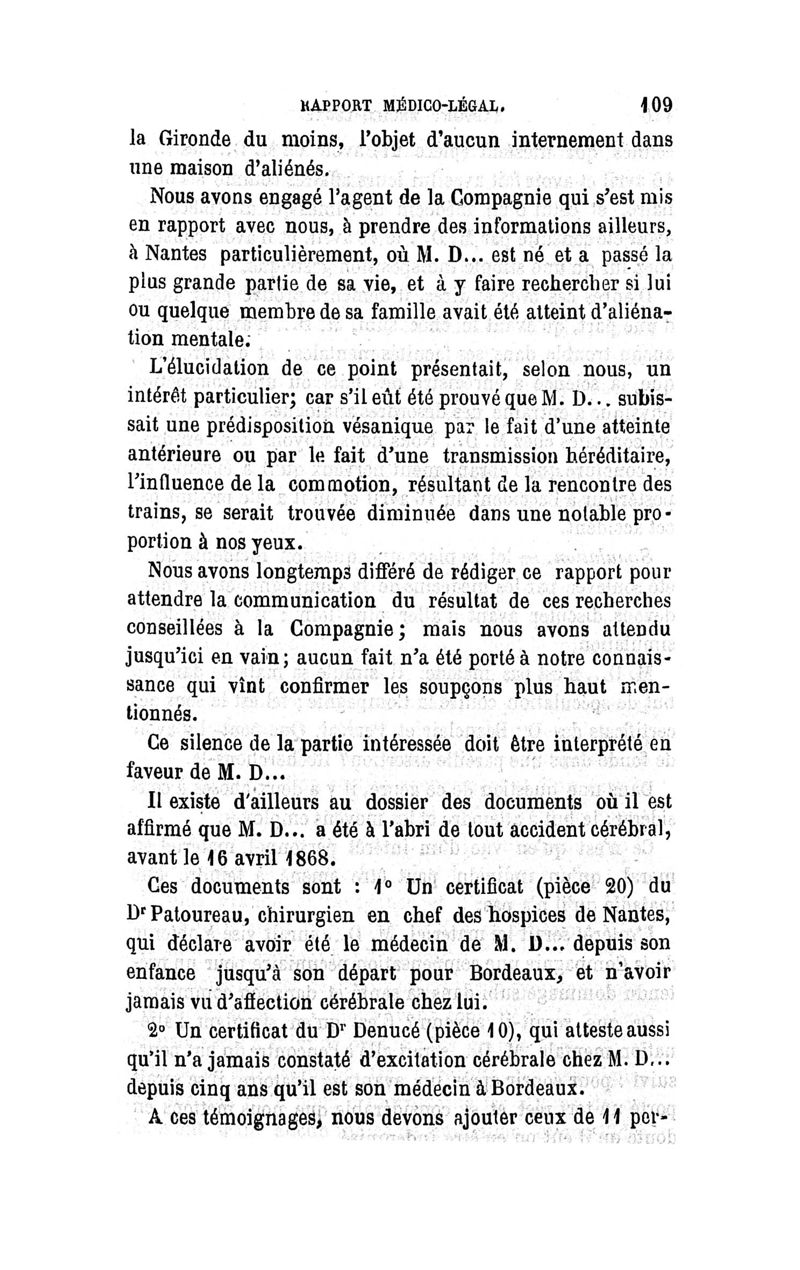 RAPPORT MÉDICO-LÉGAL. 109

la Gironde du moins, l'objet d'aucun internement dans une maison d'aliénés.

Nous avons engagé l'agent de la Compagnie qui s'est mis en rapport avec nous, à prendre des informations ailleurs, à Nantes particulièrement, où M. D... est né et a passé la plus grande partie de sa vie, et à y faire rechercher si lui ou quelque membre de sa famille avait été atteint d'aliénation mentale.

L'élucidation de ce point présentait, selon nous, un intérêt particulier; car s'il eût été prouvé que M. D... subissait une prédisposition vésanique par le fait d'une atteinte antérieure ou par le fait d'une transmission héréditaire, l'influence de la commotion, résultant de la rencontre des trains, se serait trouvée diminuée dans une notable proportion à nos yeux.

Nous avons longtemps différé de rédiger ce rapport pour attendre la communication du résultat de ces recherches conseillées à la Compagnie; mais nous avons attendu jusqu'ici en vain; aucun fait n'a été porté à notre connaissance qui vînt confirmer les soupçons plus haut mentionnés.

Ce silence de la partie intéressée doit être interprété en faveur de M. D...

Il existe d'ailleurs au dossier des documents où il est affirmé que M. D... a été à l'abri de tout accident cérébral, avant le 16 avril 1868.

Ces documents sont : 1° Un certificat (pièce 20) du Dr Patoureau, chirurgien en chef des hospices de Nantes, qui déclare avoir été le médecin de M. D... depuis son enfance jusqu'à son départ pour Bordeaux, et n'avoir jamais vu d'affection cérébrale chez lui.

2° Un certificat du Dr Denucé (pièce 10), qui atteste aussi qu'il n'a jamais constaté d'excitation cérébrale chez M. D... depuis cinq ans qu'il est son médecin à Bordeaux.

A ces témoignages, nous devons ajouter ceux de 11 per-